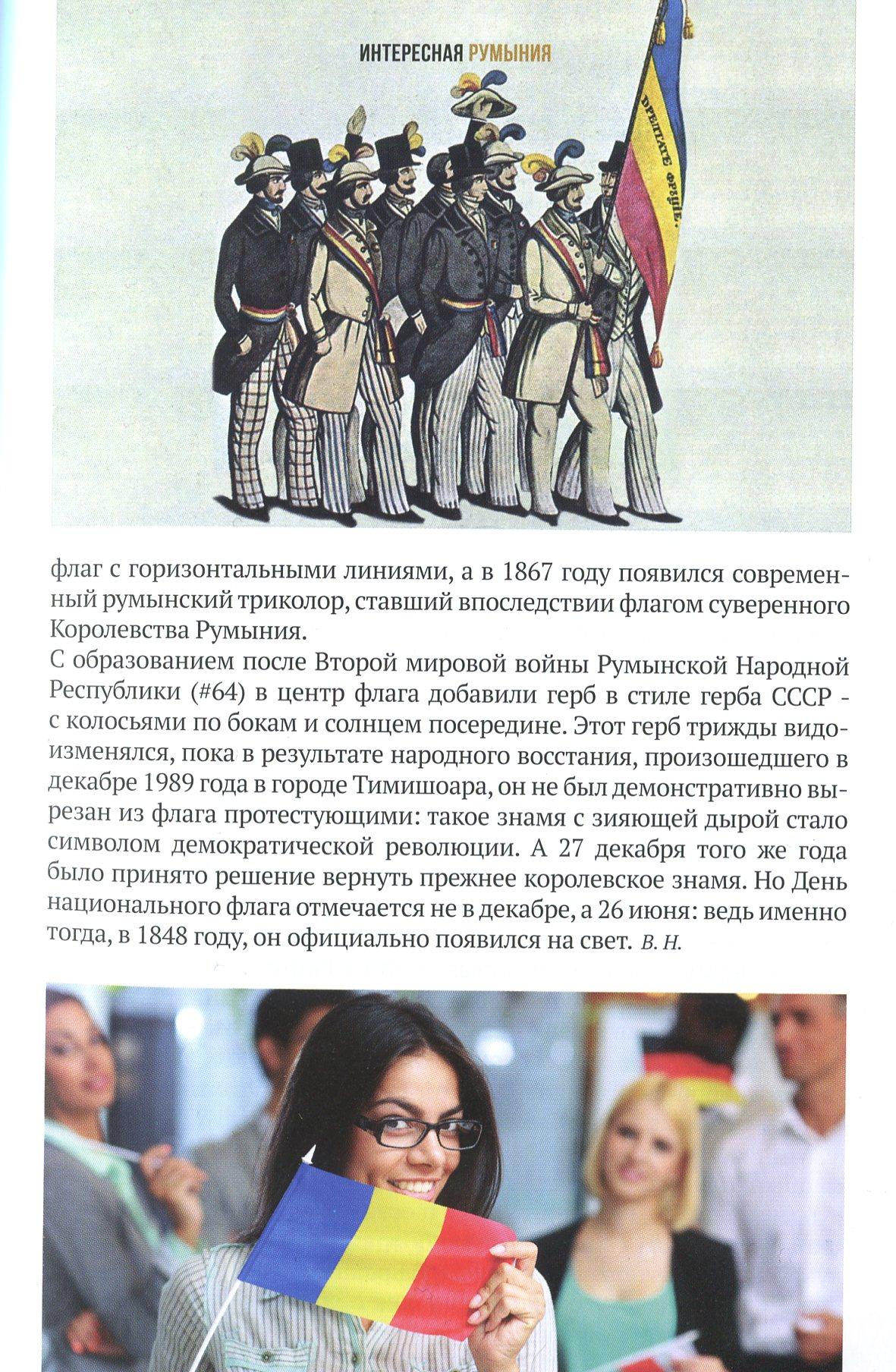 ИНТЕРЕСНАЯ РУМЫНИЯ

ДРЕПТАТЕ ФРЪЦІЕ.

флаг с горизонтальными линиями, а в 1867 году появился современный румынский триколор, ставший впоследствии флагом суверенного Королевства Румыния.
С образованием после Второй мировой войны Румынской Народной Республики (#64) в центр флага добавили герб в стиле герба СССР - с колосьями по бокам и солнцем посередине. Этот герб трижды видоизменялся, пока в результате народного восстания, произошедшего в декабре 1989 года в городе Тимишоара, он не был демонстративно вырезан из флага протестующими: такое знамя с зияющей дырой стало символом демократической революции. А 27 декабря того же года было принято решение вернуть прежнее королевское знамя. Но День национального флага отмечается не в декабре, а 26 июня: ведь именно тогда, в 1848 году, он официально появился на свет. В. Н.